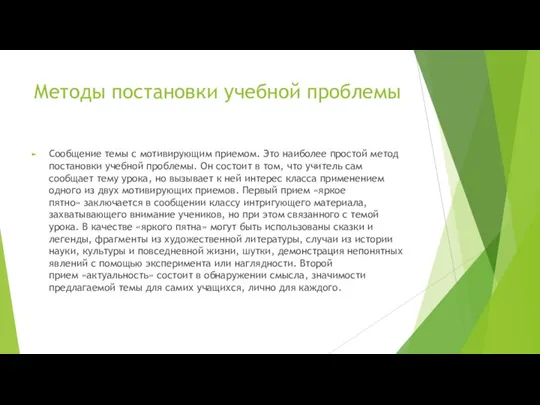 Методы постановки учебной проблемы

Сообщение темы с мотивирующим приемом. Это наиболее простой метод постановки учебной проблемы. Он состоит в том, что учитель сам сообщает тему урока, но вызывает к ней интерес класса применением одного из двух мотивирующих приемов. Первый прием «яркое пятно» заключается в сообщении классу интригующего материала, захватывающего внимание учеников, но при этом связанного с темой урока. В качестве «яркого пятна» могут быть использованы сказки и легенды, фрагменты из художественной литературы, случаи из истории науки, культуры и повседневной жизни, шутки, демонстрация непонятных явлений с помощью эксперимента или наглядности. Второй прием «актуальность» состоит в обнаружении смысла, значимости предлагаемой темы для самих учащихся, лично для каждого.